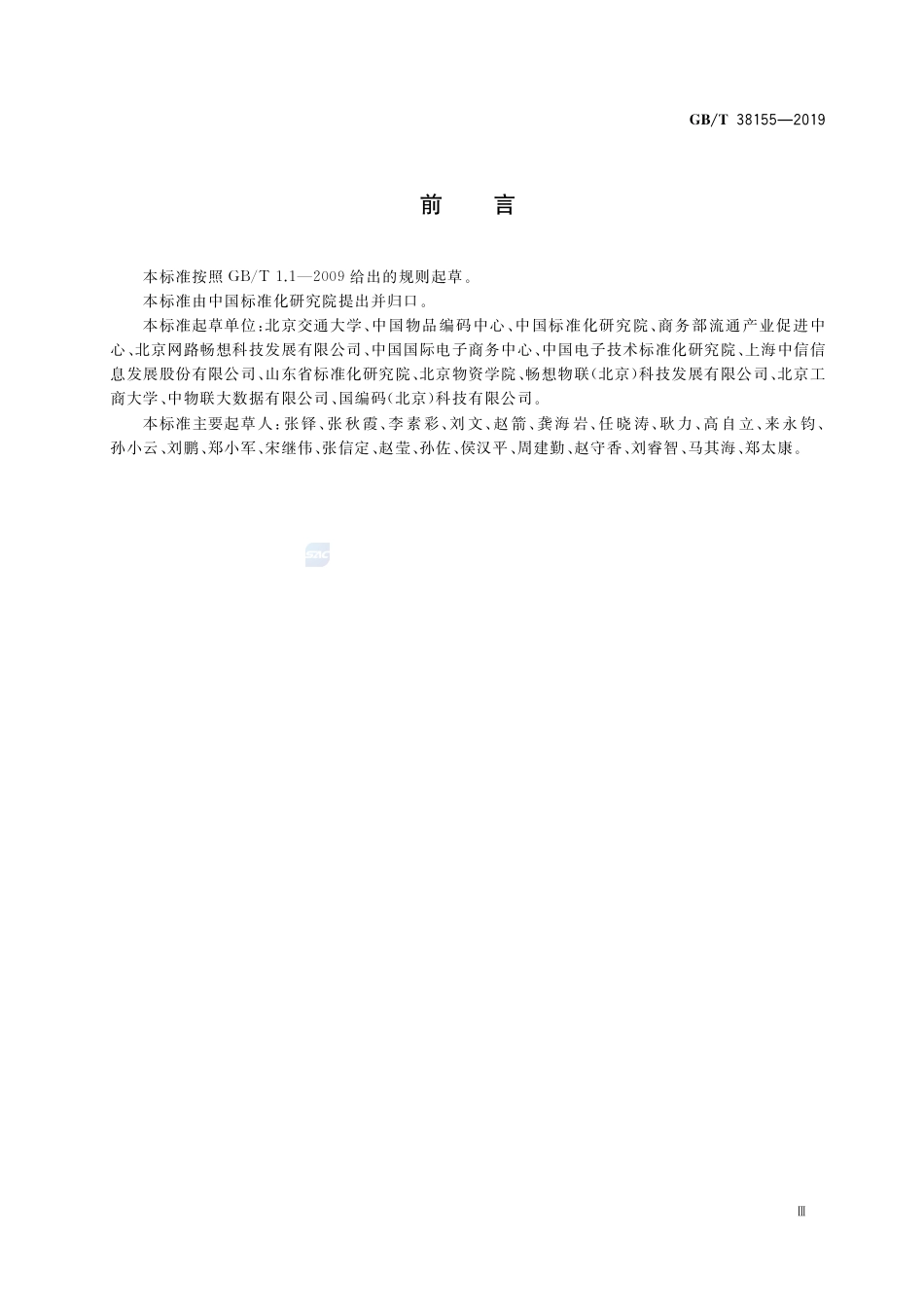 GB/T 38155—2019

前　言

本标准按照 GB/T 1.1—2009 给出的规则起草。

本标准由中国标准化研究院提出并归口。

本标准起草单位：北京交通大学、中国物品编码中心、中国标准化研究院、商务部流通产业促进中心、北京网路畅想科技发展有限公司、中国国际电子商务中心、中国电子技术标准化研究院、上海中信信息发展股份有限公司、山东省标准化研究院、北京物资学院、畅想物联（北京）科技发展有限公司、北京工商大学、中物联大数据有限公司、国编码（北京）科技有限公司。

本标准主要起草人：张铎、张秋霞、李素彩、刘文、赵箭、龚海岩、任晓涛、耿力、高自立、来永钧、孙小云、刘鹏、郑小军、宋继伟、张信定、赵莹、孙佐、侯汉平、周建勤、赵守香、刘睿智、马其海、郑太康。

SAC

Ⅲ